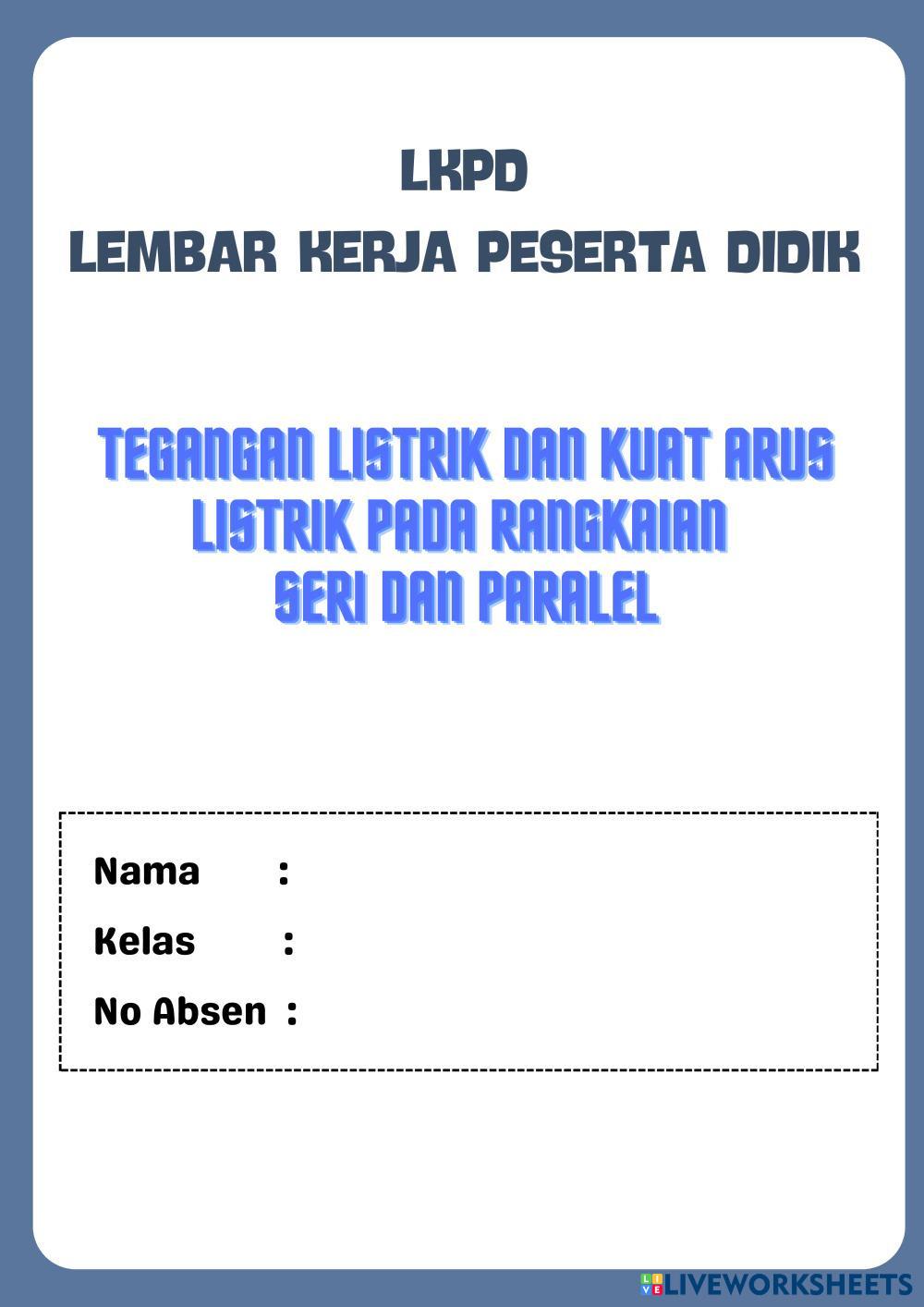 LKPD
LEMBAR KERJA PESERTA DIDIK

TEGANGAN LISTRIK DAN KUAT ARUS LISTRIK PADA RANGKAIAN SERI DAN PARALEL

Nama :
Kelas :
No Absen :

LIVEWORKSHEETS